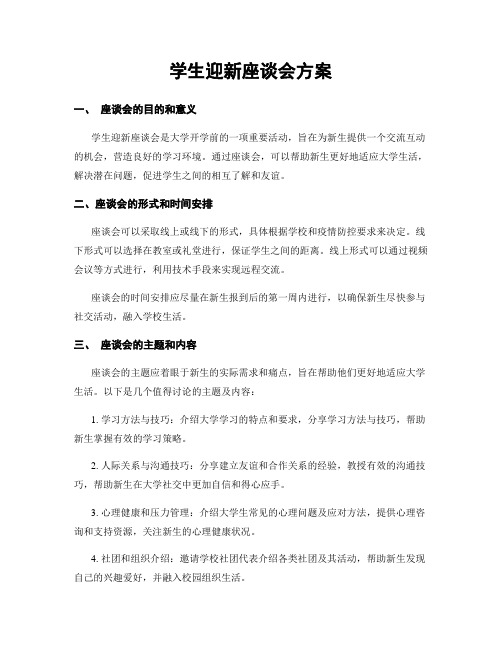 学生迎新座谈会方案

一、 座谈会的目的和意义

学生迎新座谈会是大学开学前的一项重要活动，旨在为新生提供一个交流互动的机会，营造良好的学习环境。通过座谈会，可以帮助新生更好地适应大学生活，解决潜在问题，促进学生之间的相互了解和友谊。

二、座谈会的形式和时间安排

座谈会可以采取线上或线下的形式，具体根据学校和疫情防控要求来决定。线下形式可以选择在教室或礼堂进行，保证学生之间的距离。线上形式可以通过视频会议等方式进行，利用技术手段来实现远程交流。

座谈会的时间安排应尽量在新生报到后的第一周内进行，以确保新生尽快参与社交活动，融入学校生活。

三、 座谈会的主题和内容

座谈会的主题应着眼于新生的实际需求和痛点，旨在帮助他们更好地适应大学生活。以下是几个值得讨论的主题及内容：

1. 学习方法与技巧：介绍大学学习的特点和要求，分享学习方法与技巧，帮助新生掌握有效的学习策略。

2. 人际关系与沟通技巧：分享建立友谊和合作关系的经验，教授有效的沟通技巧，帮助新生在大学社交中更加自信和得心应手。

3. 心理健康和压力管理：介绍大学生常见的心理问题及应对方法，提供心理咨询和支持资源，关注新生的心理健康状况。

4. 社团和组织介绍：邀请学校社团代表介绍各类社团及其活动，帮助新生发现自己的兴趣爱好，并融入校园组织生活。